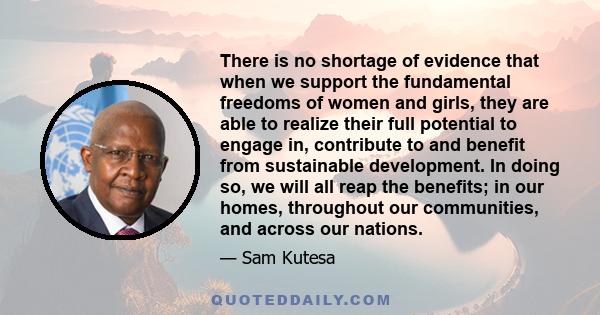 There is no shortage of evidence that when we support the fundamental freedoms of women and girls, they are able to realize their full potential to engage in, contribute to and benefit from sustainable development. In doing so, we will all reap the benefits; in our homes, throughout our communities, and across our nations.

— Sam Kutesa

QUOTEDDAILY.COM